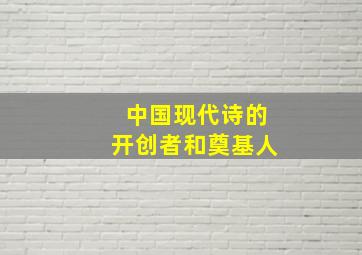 中国现代诗的
开创者和奠基人